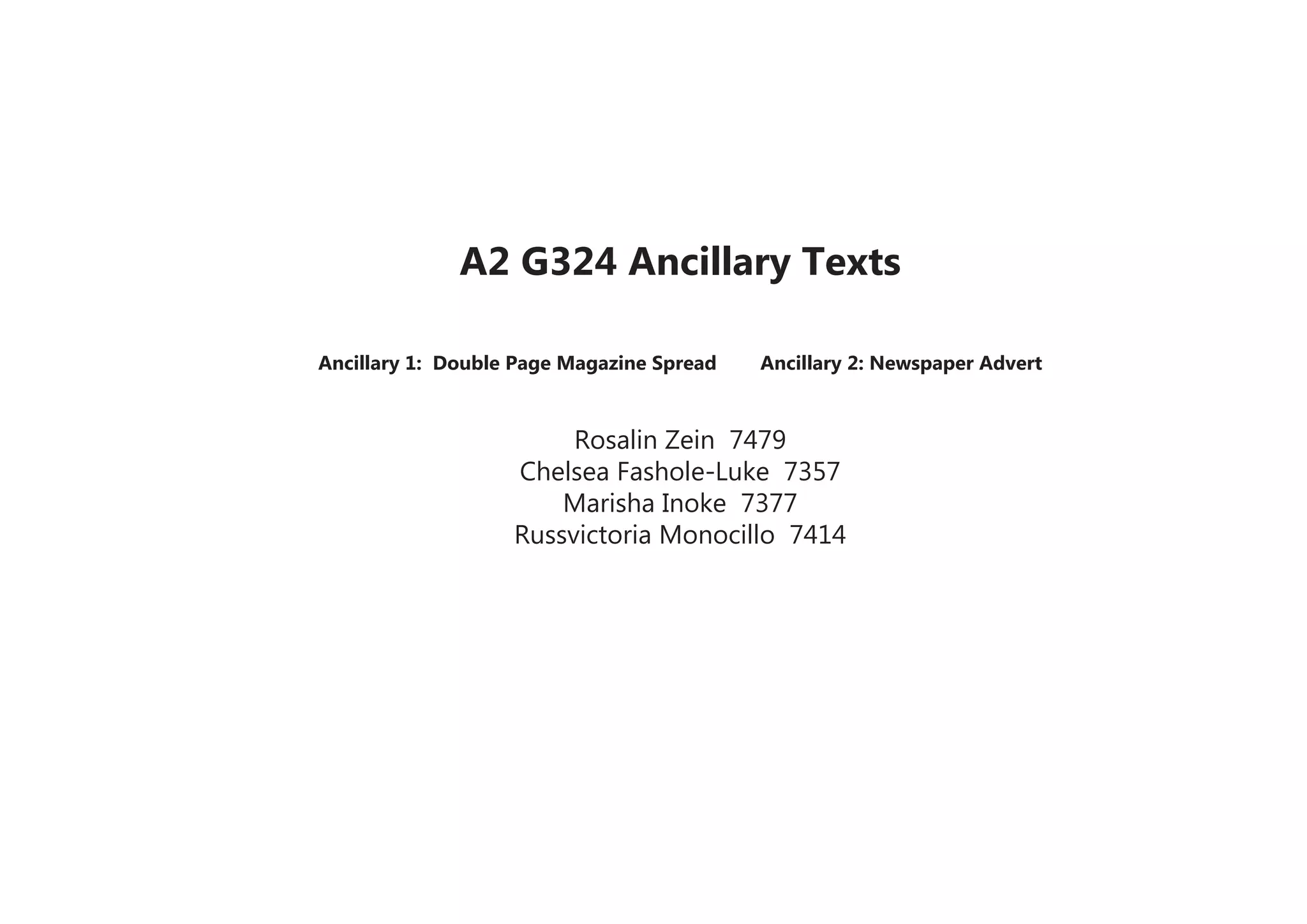 A2 G324 Ancillary Texts

Ancillary 1: Double Page Magazine Spread   Ancillary 2: Newspaper Advert

Rosalin Zein 7479
Chelsea Fashole-Luke 7357
Marisha Inoke 7377
Russvictoria Monocillo 7414